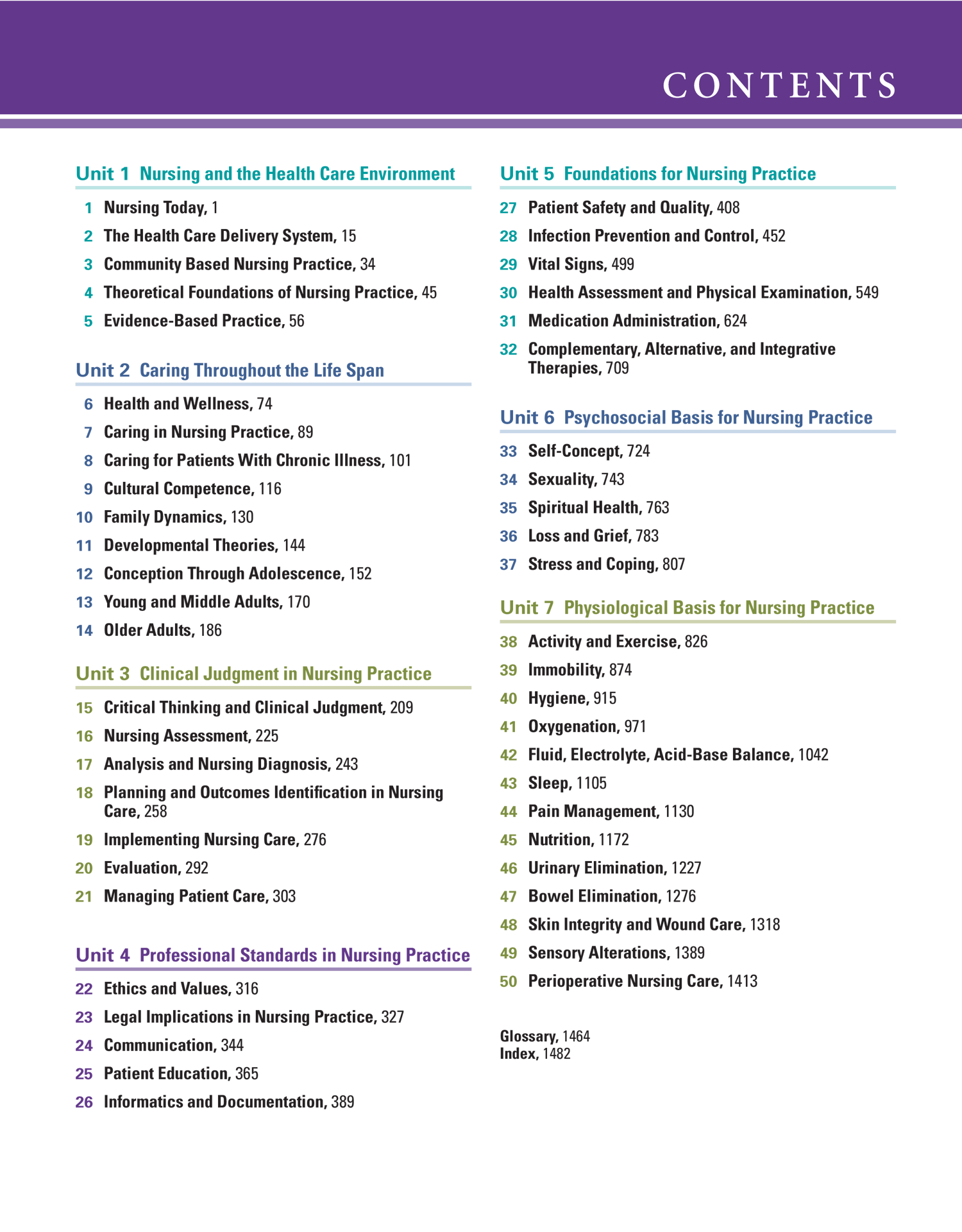 CONTENTS

Unit 1 Nursing and the Health Care Environment

1 Nursing Today, 1
2 The Health Care Delivery System, 15
3 Community Based Nursing Practice, 34
4 Theoretical Foundations of Nursing Practice, 45
5 Evidence-Based Practice, 56

Unit 2 Caring Throughout the Life Span

6 Health and Wellness, 74
7 Caring in Nursing Practice, 89
8 Caring for Patients With Chronic Illness, 101
9 Cultural Competence, 116
10 Family Dynamics, 130
11 Developmental Theories, 144
12 Conception Through Adolescence, 152
13 Young and Middle Adults, 170
14 Older Adults, 186

Unit 3 Clinical Judgment in Nursing Practice

15 Critical Thinking and Clinical Judgment, 209
16 Nursing Assessment, 225
17 Analysis and Nursing Diagnosis, 243
18 Planning and Outcomes Identification in Nursing Care, 258
19 Implementing Nursing Care, 276
20 Evaluation, 292
21 Managing Patient Care, 303

Unit 4 Professional Standards in Nursing Practice

22 Ethics and Values, 316
23 Legal Implications in Nursing Practice, 327
24 Communication, 344
25 Patient Education, 365
26 Informatics and Documentation, 389

Unit 5 Foundations for Nursing Practice

27 Patient Safety and Quality, 408
28 Infection Prevention and Control, 452
29 Vital Signs, 499
30 Health Assessment and Physical Examination, 549
31 Medication Administration, 624
32 Complementary, Alternative, and Integrative Therapies, 709

Unit 6 Psychosocial Basis for Nursing Practice

33 Self-Concept, 724
34 Sexuality, 743
35 Spiritual Health, 763
36 Loss and Grief, 783
37 Stress and Coping, 807

Unit 7 Physiological Basis for Nursing Practice

38 Activity and Exercise, 826
39 Immobility, 874
40 Hygiene, 915
41 Oxygenation, 971
42 Fluid, Electrolyte, Acid-Base Balance, 1042
43 Sleep, 1105
44 Pain Management, 1130
45 Nutrition, 1172
46 Urinary Elimination, 1227
47 Bowel Elimination, 1276
48 Skin Integrity and Wound Care, 1318
49 Sensory Alterations, 1389
50 Perioperative Nursing Care, 1413

Glossary, 1464
Index, 1482